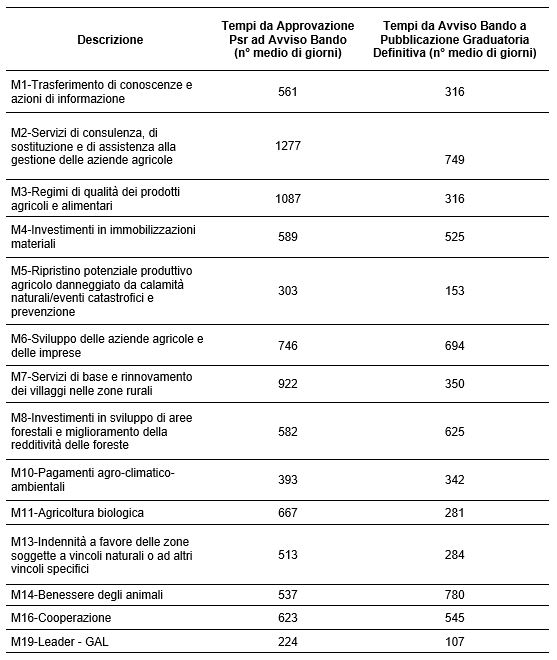 | Descrizione | Tempi da Approvazione Psr ad Avviso Bando (n° medio di giorni) | Tempi da Avviso Bando a Pubblicazione Graduatoria Definitiva (n° medio di giorni) |
|---|---|---|
| M1-Trasferimento di conoscenze e azioni di informazione | 561 | 316 |
| M2-Servizi di consulenza, di sostituzione e di assistenza alla gestione delle aziende agricole | 1277 | 749 |
| M3-Regimi di qualità dei prodotti agricoli e alimentari | 1087 | 316 |
| M4-Investimenti in immobilizzazioni materiali | 589 | 525 |
| M5-Ripristino potenziale produttivo agricolo danneggiato da calamità naturali/eventi catastrofici e prevenzione | 303 | 153 |
| M6-Sviluppo delle aziende agricole e delle imprese | 746 | 694 |
| M7-Servizi di base e rinnovamento dei villaggi nelle zone rurali | 922 | 350 |
| M8-Investimenti in sviluppo di aree forestali e miglioramento della redditività delle foreste | 582 | 625 |
| M10-Pagamenti agro-climatico-ambientali | 393 | 342 |
| M11-Agricoltura biologica | 667 | 281 |
| M13-Indennità a favore delle zone soggette a vincoli naturali o ad altri vincoli specifici | 513 | 284 |
| M14-Benessere degli animali | 537 | 780 |
| M16-Cooperazione | 623 | 545 |
| M19-Leader - GAL | 224 | 107 |